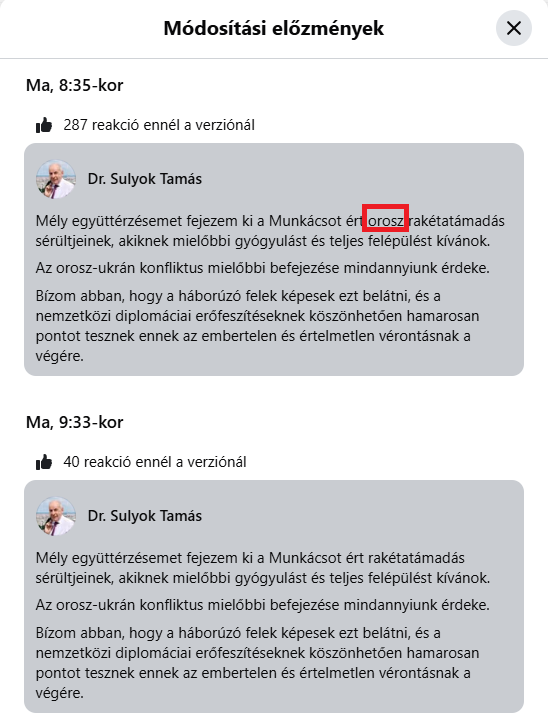 Módosítási előzmények

Ma, 8:35-kor

287 reakció ennél a verziónál

Dr. Sulyok Tamás

Mély együttérzésemet fejezem ki a Munkácsot ért orosz rakétatámadás sérültjeinek, akiknek mielőbbi gyógyulást és teljes felépülést kívánok.

Az orosz-ukrán konfliktus mielőbbi befejezése mindannyiunk érdeke.

Bízom abban, hogy a háborúzó felek képesek ezt belátni, és a nemzetközi diplomáciai erőfeszítéseknek köszönhetően hamarosan pontot tesznek ennek az embertelen és értelmetlen vérontásnak a végére.

Ma, 9:33-kor

40 reakció ennél a verziónál

Dr. Sulyok Tamás

Mély együttérzésemet fejezem ki a Munkácsot ért rakétatámadás sérültjeinek, akiknek mielőbbi gyógyulást és teljes felépülést kívánok.

Az orosz-ukrán konfliktus mielőbbi befejezése mindannyiunk érdeke.

Bízom abban, hogy a háborúzó felek képesek ezt belátni, és a nemzetközi diplomáciai erőfeszítéseknek köszönhetően hamarosan pontot tesznek ennek az embertelen és értelmetlen vérontásnak a végére.